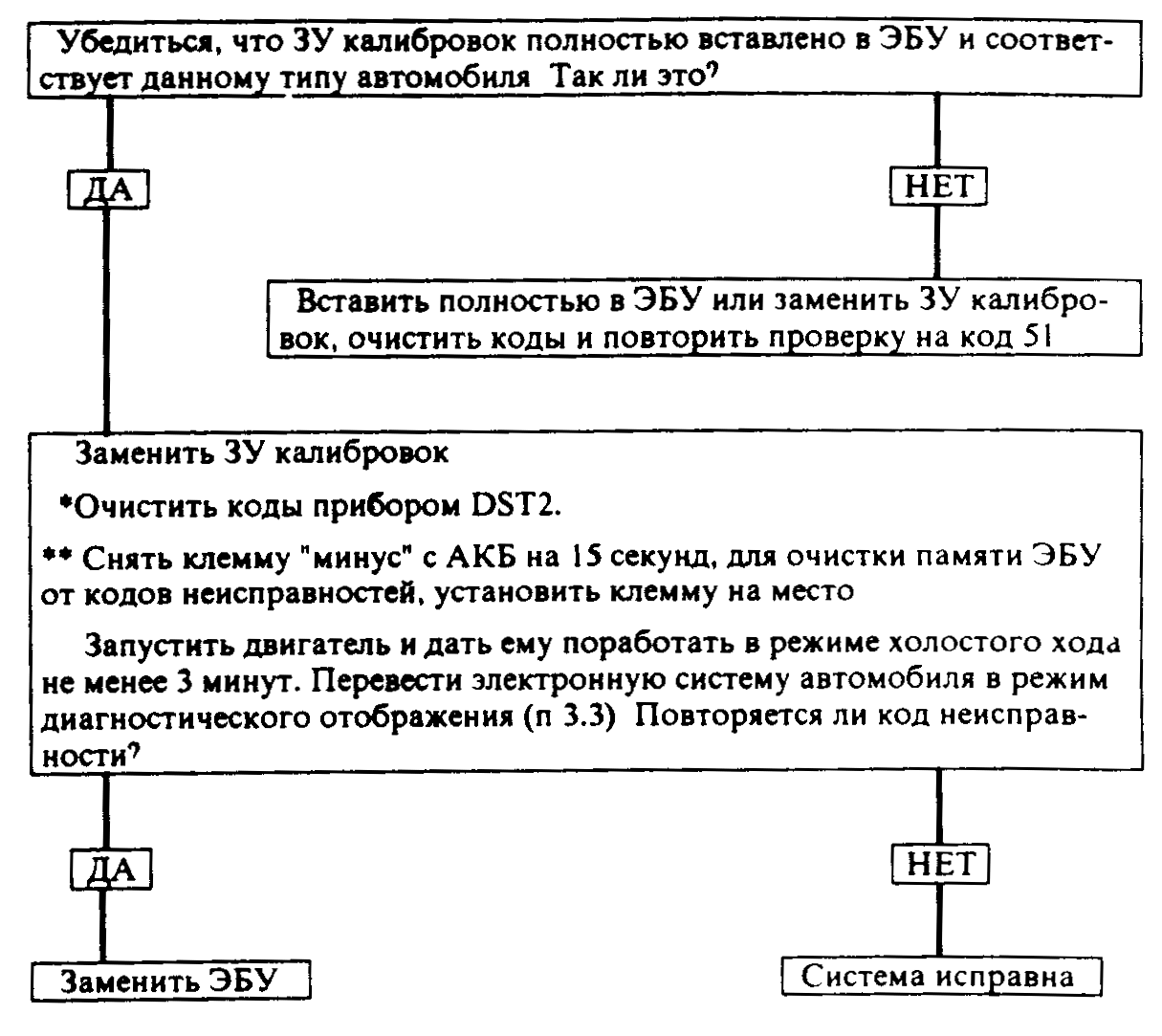 Убедиться, что ЗУ калибровок полностью вставлено в ЭБУ и соответствует данному типу автомобиля Так ли это?

ДА

НЕТ

Вставить полностью в ЭБУ или заменить ЗУ калибровок, очистить коды и повторить проверку на код 51

Заменить ЗУ калибровок

*Очистить коды прибором DST2.

** Снять клемму "минус" с АКБ на 15 секунд, для очистки памяти ЭБУ от кодов неисправностей, установить клемму на место

Запустить двигатель и дать ему поработать в режиме холостого хода не менее 3 минут. Перевести электронную систему автомобиля в режим диагностического отображения (п 3.3) Повторяется ли код неисправности?

ДА

НЕТ

Заменить ЭБУ

Система исправна